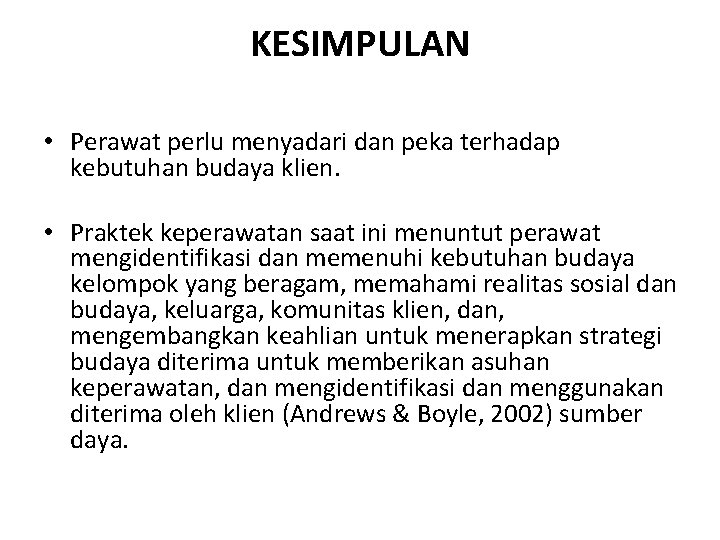 KESIMPULAN

• Perawat perlu menyadari dan peka terhadap kebutuhan budaya klien.

• Praktek keperawatan saat ini menuntut perawat mengidentifikasi dan memenuhi kebutuhan budaya kelompok yang beragam, memahami realitas sosial dan budaya, keluarga, komunitas klien, dan, mengembangkan keahlian untuk menerapkan strategi budaya diterima untuk memberikan asuhan keperawatan, dan mengidentifikasi dan menggunakan diterima oleh klien (Andrews & Boyle, 2002) sumber daya.